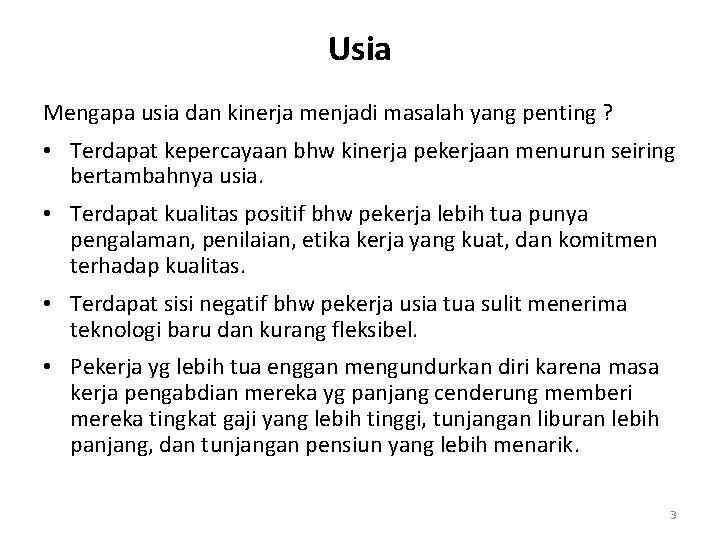 Usia

Mengapa usia dan kinerja menjadi masalah yang penting ?

• Terdapat kepercayaan bhw kinerja pekerjaan menurun seiring bertambahnya usia.

• Terdapat kualitas positif bhw pekerja lebih tua punya pengalaman, penilaian, etika kerja yang kuat, dan komitmen terhadap kualitas.

• Terdapat sisi negatif bhw pekerja usia tua sulit menerima teknologi baru dan kurang fleksibel.

• Pekerja yg lebih tua enggan mengundurkan diri karena masa kerja pengabdian mereka yg panjang cenderung memberi mereka tingkat gaji yang lebih tinggi, tunjangan liburan lebih panjang, dan tunjangan pensiun yang lebih menarik.

3